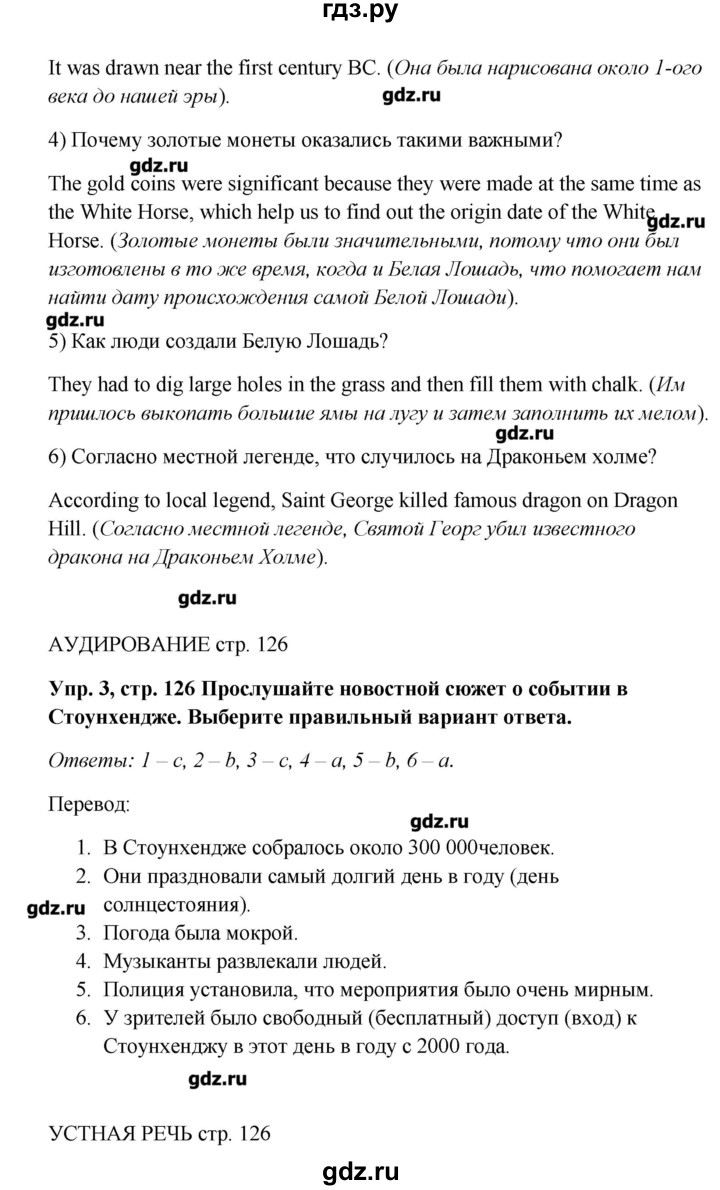 гдз.ру

It was drawn near the first century BC. (Она была нарисована около 1-ого века до нашей эры).

gdz.ru

4) Почему золотые монеты оказались такими важными?

gdz.ru

The gold coins were significant because they were made at the same time as the White Horse, which help us to find out the origin date of the White Horse. (Золотые монеты были значительными, потому что они был изготовлены в то же время, когда и Белая Лошадь, что помогает нам найти дату происхождения самой Белой Лошади).

gdz.ru

gdz.ru

5) Как люди создали Белую Лошадь?

They had to dig large holes in the grass and then fill them with chalk. (Им пришлось выкопать большие ямы на лугу и затем заполнить их мелом).

gdz.ru

6) Согласно местной легенде, что случилось на Драконьем холме?

According to local legend, Saint George killed famous dragon on Dragon Hill. (Согласно местной легенде, Святой Георг убил известного дракона на Драконьем Холме).

gdz.ru

АУДИРОВАНИЕ стр. 126

Упр. 3, стр. 126 Прослушайте новостной сюжет о событии в Стоунхендже. Выберите правильный вариант ответа.

Ответы: 1 – c, 2 – b, 3 – c, 4 – a, 5 – b, 6 – a.

Перевод:

gdz.ru

1. В Стоунхендже собралось около 300 000человек.
2. Они праздновали самый долгий день в году (день солнцестояния).

gdz.ru

3. Погода была мокрой.
4. Музыканты развлекали людей.
5. Полиция установила, что мероприятия было очень мирным.
6. У зрителей было свободный (бесплатный) доступ (вход) к Стоунхенджу в этот день в году с 2000 года.

gdz.ru

УСТНАЯ РЕЧЬ стр. 126

gdz.ru